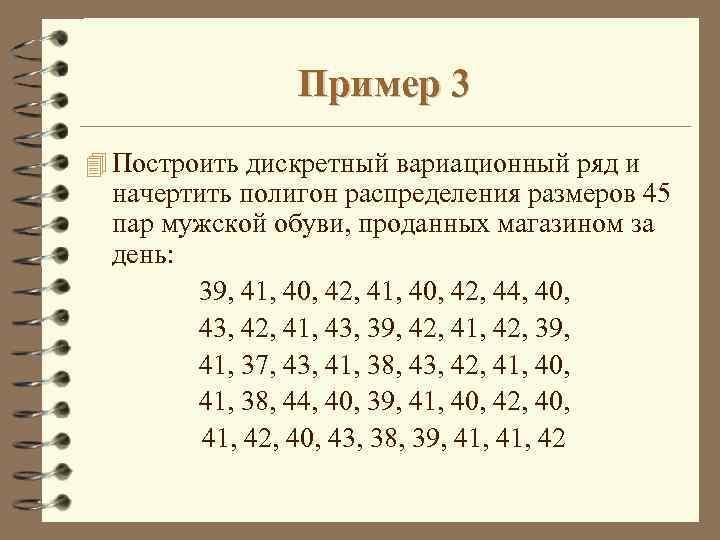 Пример 3

Построить дискретный вариационный ряд и начертить полигон распределения размеров 45 пар мужской обуви, проданных магазином за день:

39, 41, 40, 42, 41, 40, 42, 44, 40,
43, 42, 41, 43, 39, 42, 41, 42, 39,
41, 37, 43, 41, 38, 43, 42, 41, 40,
41, 38, 44, 40, 39, 41, 40, 42, 40,
41, 42, 40, 43, 38, 39, 41, 41, 42